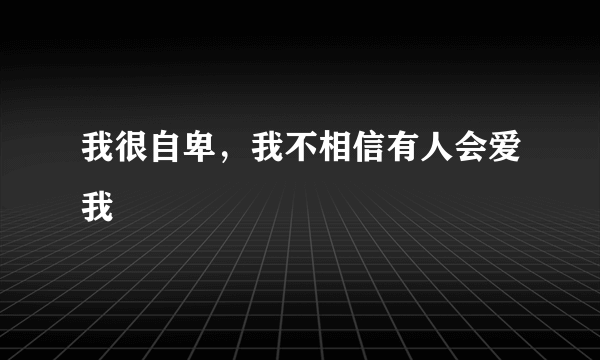 我很自卑，我不相信有人会爱我